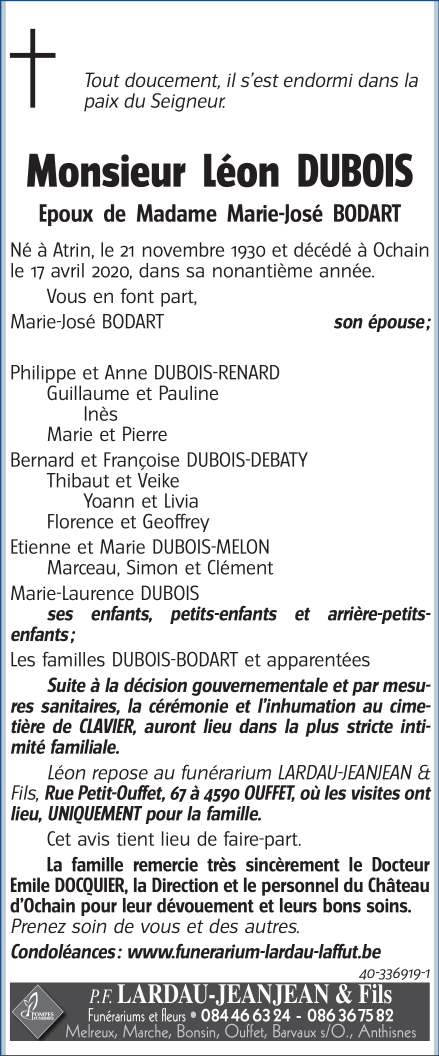 Tout doucement, il s'est endormi dans la paix du Seigneur.

Monsieur Léon DUBOIS

Epoux de Madame Marie-José BODART

Né à Atrin, le 21 novembre 1930 et décédé à Ochain le 17 avril 2020, dans sa nonantième année.

Vous en font part,

Marie-José BODART son épouse;

Philippe et Anne DUBOIS-RENARD
Guillaume et Pauline
Inès
Marie et Pierre
Bernard et Françoise DUBOIS-DEBATY
Thibaut et Veike
Yoann et Livia
Florence et Geoffrey
Etienne et Marie DUBOIS-MELON
Marceau, Simon et Clément
Marie-Laurence DUBOIS
ses enfants, petits-enfants et arrière-petits-enfants;

Les familles DUBOIS-BODART et apparentées

Suite à la décision gouvernementale et par mesures sanitaires, la cérémonie et l'inhumation au cimetière de CLAVIER, auront lieu dans la plus stricte intimité familiale.

Léon repose au funérarium LARDAU-JEANJEAN & Fils, Rue Petit-Ouffet, 67 à 4590 OUFFET, où les visites ont lieu, UNIQUEMENT pour la famille.

Cet avis tient lieu de faire-part.

La famille remercie très sincèrement le Docteur Emile DOCQUIER, la Direction et le personnel du Château d'Ochain pour leur dévouement et leurs bons soins.
Prenez soin de vous et des autres.

Condoléances: www.funerarium-lardau-laffut.be

40-336919-1

POMPES FUNÈBRES
P.F. LARDAU-JEANJEAN & Fils
Funérariums et fleurs • 084 46 63 24 - 086 36 75 82
Melreux, Marche, Bonsin, Ouffet, Barvaux s/O., Anthisnes